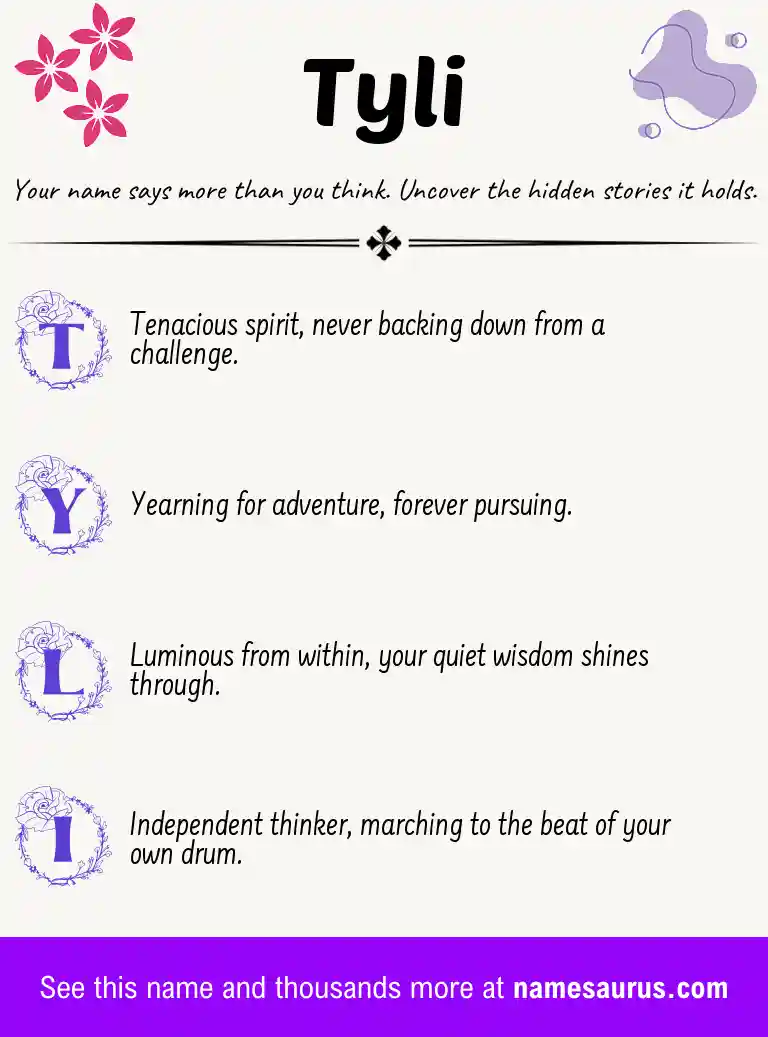 Tyli

Your name says more than you think. Uncover the hidden stories it holds.

T

Tenacious spirit, never backing down from a challenge.

Y

Yearning for adventure, forever pursuing.

L

Luminous from within, your quiet wisdom shines through.

I

Independent thinker, marching to the beat of your own drum.

See this name and thousands more at namesaurus.com